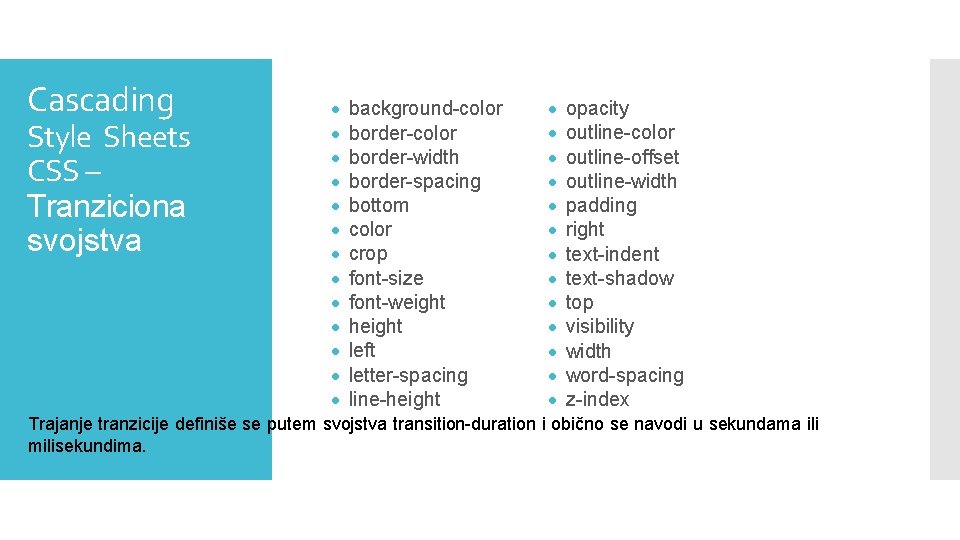 Cascading Style Sheets CSS – Tranziciona svojstva

• background-color
• border-color
• border-width
• border-spacing
• bottom
• color
• crop
• font-size
• font-weight
• height
• left
• letter-spacing
• line-height

• opacity
• outline-color
• outline-offset
• outline-width
• padding
• right
• text-indent
• text-shadow
• top
• visibility
• width
• word-spacing
• z-index

Trajanje tranzicije definiše se putem svojstva transition-duration i obično se navodi u sekundama ili milisekundima.